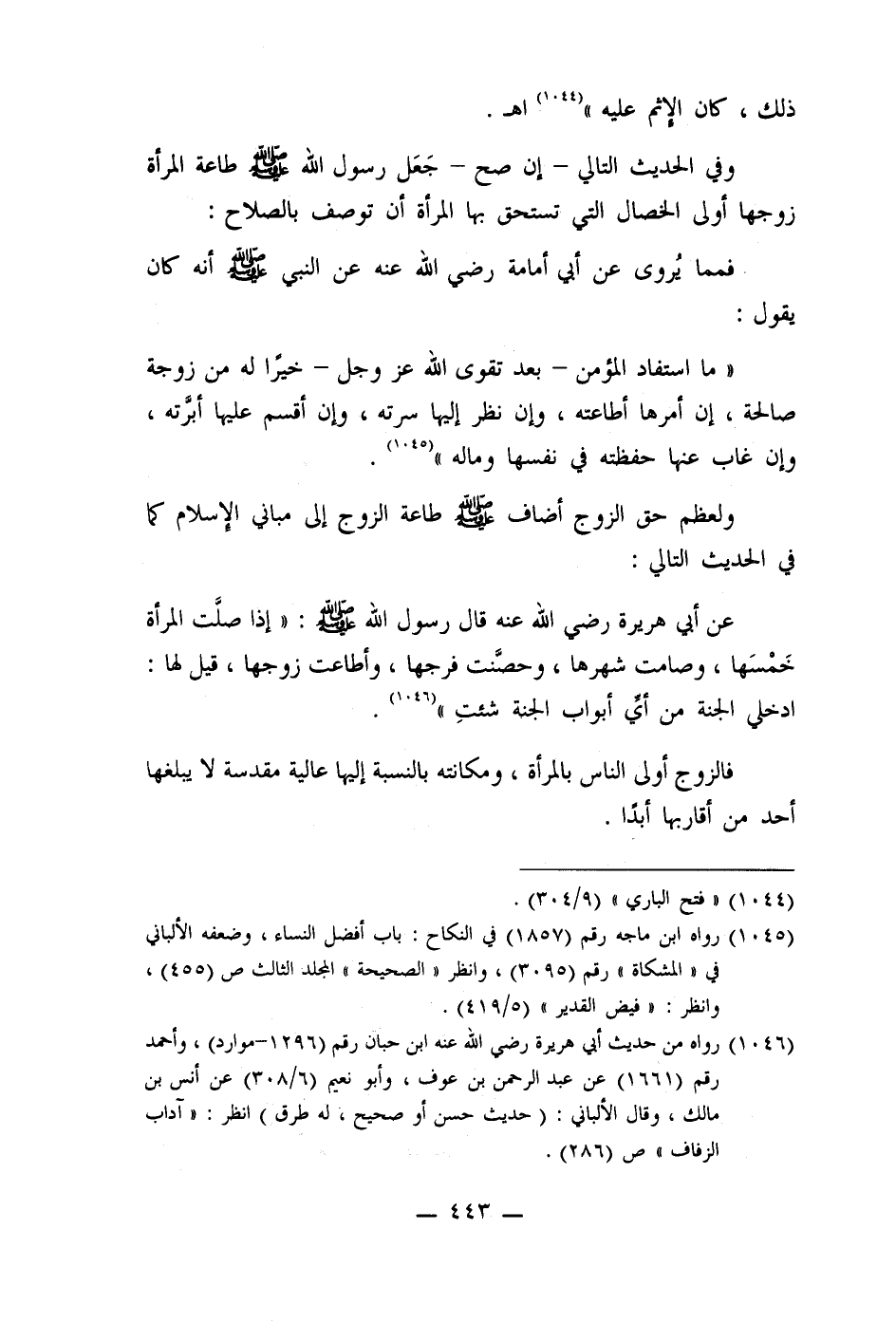 ذلك ، كان الإثم عليه »(١٠٤٤) اهـ .

وفي الحديث التالي – إن صح – جَعَل رسول الله ﷺ طاعة المرأة زوجها أولى الخصال التي تستحق بها المرأة أن توصف بالصلاح :

فمما يُروى عن أبي أمامة رضي الله عنه عن النبي ﷺ أنه كان يقول :

« ما استفاد المؤمن – بعد تقوى الله عز وجل – خيرًا له من زوجة صالحة ، إن أمرها أطاعته ، وإن نظر إليها سرته ، وإن أقسم عليها أبرَّته ، وإن غاب عنها حفظته في نفسها وماله »(١٠٤٥) .

ولعظم حق الزوج أضاف ﷺ طاعة الزوج إلى مباني الإسلام كما في الحديث التالي :

عن أبي هريرة رضي الله عنه قال رسول الله ﷺ : « إذا صلَّت المرأة خَمْسَها ، وصامت شهرها ، وحصَّنت فرجها ، وأطاعت زوجها ، قيل لها : ادخلي الجنة من أيِّ أبواب الجنة شئتِ »(١٠٤٦) .

فالزوج أولى الناس بالمرأة ، ومكانته بالنسبة إليها عالية مقدسة لا يبلغها أحد من أقاربها أبدًا .

(١٠٤٤) « فتح الباري » (٣٠٤/٩) .
(١٠٤٥) رواه ابن ماجه رقم (١٨٥٧) في النكاح : باب أفضل النساء ، وضعفه الألباني في « المشكاة » رقم (٣٠٩٥) ، وانظر « الصحيحة » المجلد الثالث ص (٤٥٥) ، وانظر : « فيض القدير » (٤١٩/٥) .
(١٠٤٦) رواه من حديث أبي هريرة رضي الله عنه ابن حبان رقم (١٢٩٦–موارد) ، وأحمد رقم (١٦٦١) عن عبد الرحمن بن عوف ، وأبو نعيم (٣٠٨/٦) عن أنس بن مالك ، وقال الألباني : ( حديث حسن أو صحيح ، له طرق ) انظر : « آداب الزفاف » ص (٢٨٦) .

— ٤٤٣ —